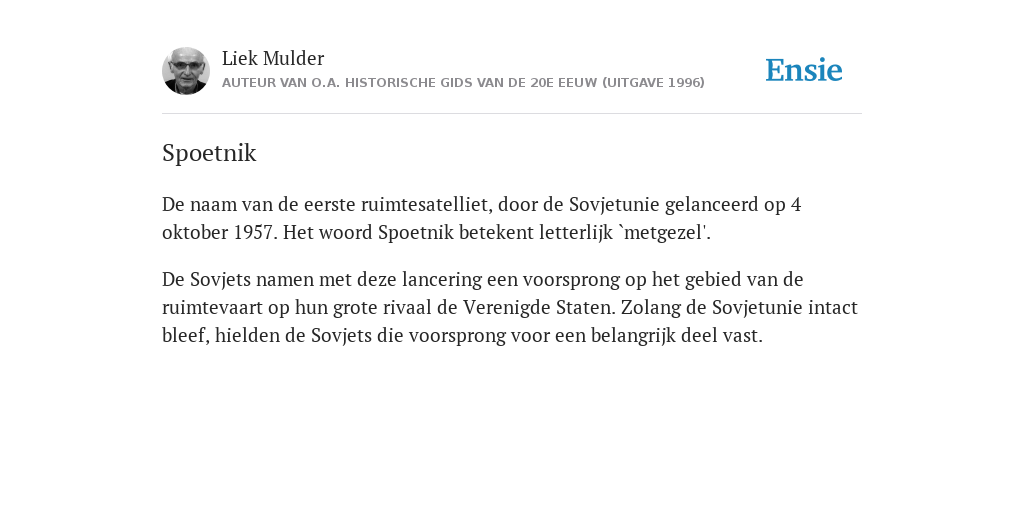 Liek Mulder
AUTEUR VAN O.A. HISTORISCHE GIDS VAN DE 20E EEUW (UITGAVE 1996)

Ensie

Spoetnik

De naam van de eerste ruimtesatelliet, door de Sovjetunie gelanceerd op 4 oktober 1957. Het woord Spoetnik betekent letterlijk `metgezel'.

De Sovjets namen met deze lancering een voorsprong op het gebied van de ruimtevaart op hun grote rivaal de Verenigde Staten. Zolang de Sovjetunie intact bleef, hielden de Sovjets die voorsprong voor een belangrijk deel vast.